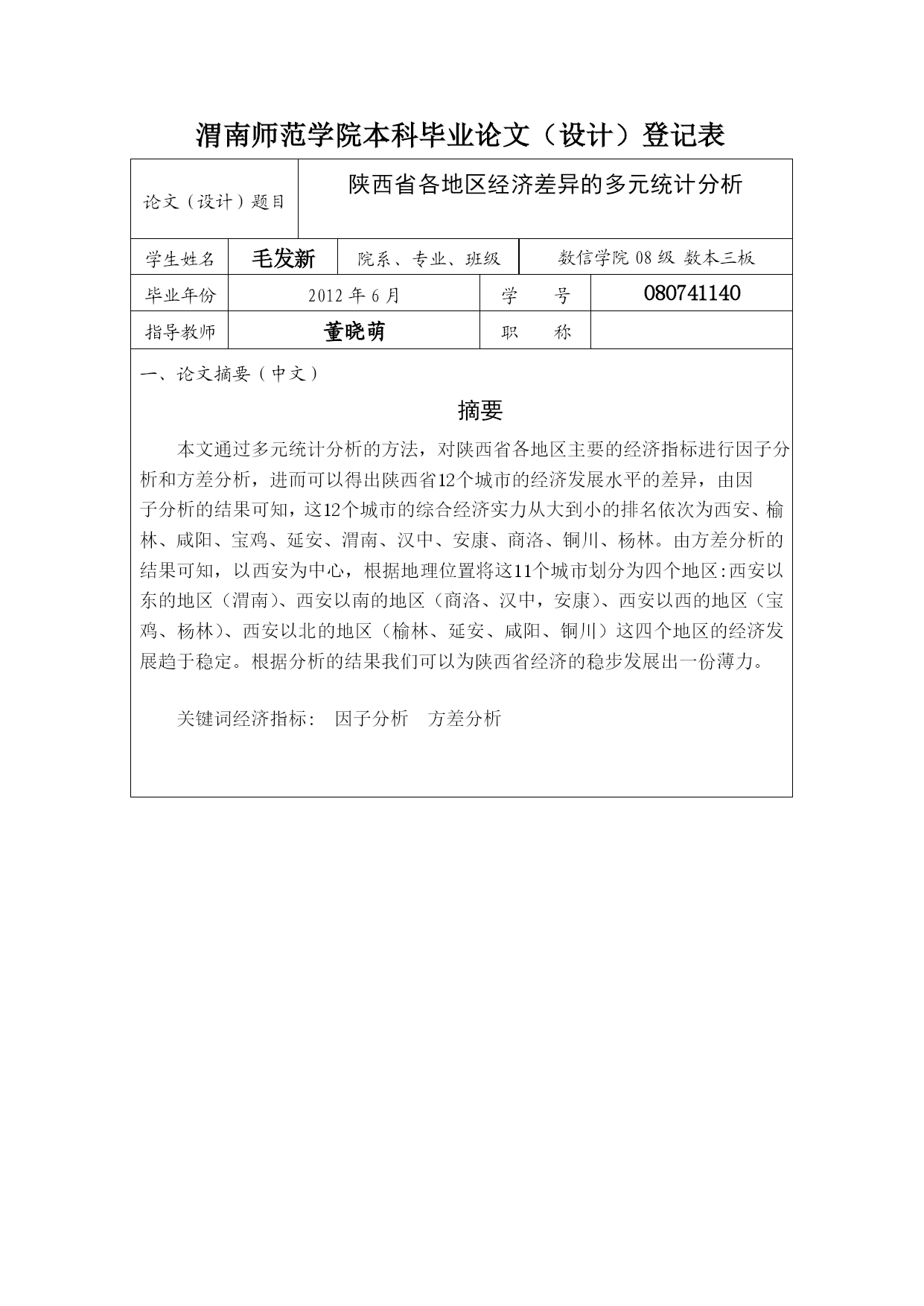 渭南师范学院本科毕业论文（设计）登记表

| 论文（设计）题目 | 陕西省各地区经济差异的多元统计分析 | | |
|---|---|---|---|
| 学生姓名 | 毛发新 | 院系、专业、班级 | 数信学院 08 级 数本三板 |
| 毕业年份 | 2012 年 6 月 | 学　　号 | 080741140 |
| 指导教师 | 董晓萌 | 职　　称 | |

一、论文摘要（中文）

摘要

本文通过多元统计分析的方法，对陕西省各地区主要的经济指标进行因子分析和方差分析，进而可以得出陕西省12个城市的经济发展水平的差异，由因子分析的结果可知，这12个城市的综合经济实力从大到小的排名依次为西安、榆林、咸阳、宝鸡、延安、渭南、汉中、安康、商洛、铜川、杨林。由方差分析的结果可知，以西安为中心，根据地理位置将这11个城市划分为四个地区:西安以东的地区（渭南）、西安以南的地区（商洛、汉中，安康）、西安以西的地区（宝鸡、杨林）、西安以北的地区（榆林、延安、咸阳、铜川）这四个地区的经济发展趋于稳定。根据分析的结果我们可以为陕西省经济的稳步发展出一份薄力。

关键词经济指标:　因子分析　方差分析